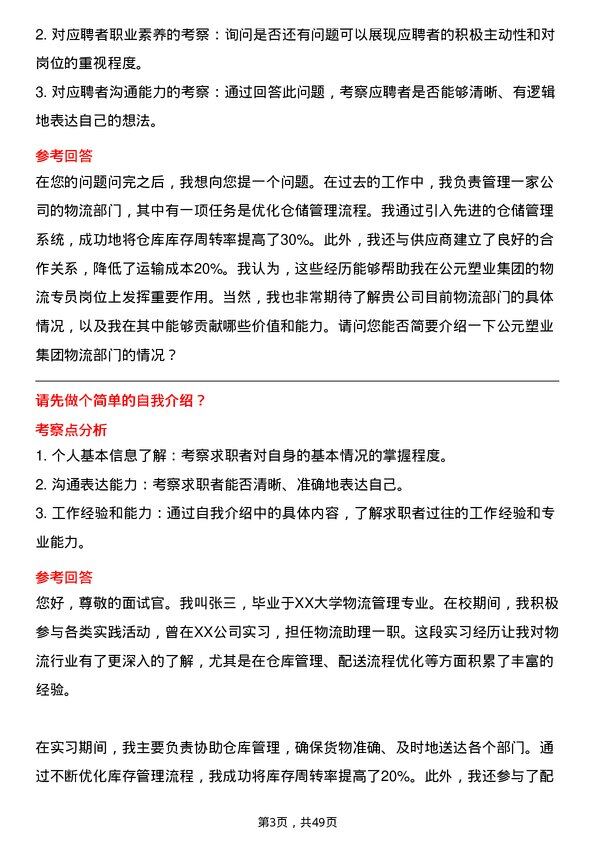 2. 对应聘者职业素养的考察：询问是否还有问题可以展现应聘者的积极主动性和对岗位的重视程度。

3. 对应聘者沟通能力的考察：通过回答此问题，考察应聘者是否能够清晰、有逻辑地表达自己的想法。

参考回答

在您的问题问完之后，我想向您提一个问题。在过去的工作中，我负责管理一家公司的物流部门，其中有一项任务是优化仓储管理流程。我通过引入先进的仓储管理系统，成功地将仓库库存周转率提高了30%。此外，我还与供应商建立了良好的合作关系，降低了运输成本20%。我认为，这些经历能够帮助我在公元塑业集团的物流专员岗位上发挥重要作用。当然，我也非常期待了解贵公司目前物流部门的具体情况，以及我在其中能够贡献哪些价值和能力。请问您能否简要介绍一下公元塑业集团物流部门的情况？

请先做个简单的自我介绍？

考察点分析

1. 个人基本信息了解：考察求职者对自身的基本情况的掌握程度。

2. 沟通表达能力：考察求职者能否清晰、准确地表达自己。

3. 工作经验和能力：通过自我介绍中的具体内容，了解求职者过往的工作经验和专业能力。

参考回答

您好，尊敬的面试官。我叫张三，毕业于XX大学物流管理专业。在校期间，我积极参与各类实践活动，曾在XX公司实习，担任物流助理一职。这段实习经历让我对物流行业有了更深入的了解，尤其是在仓库管理、配送流程优化等方面积累了丰富的经验。

在实习期间，我主要负责协助仓库管理，确保货物准确、及时地送达各个部门。通过不断优化库存管理流程，我成功将库存周转率提高了20%。此外，我还参与了配

第3页，共49页